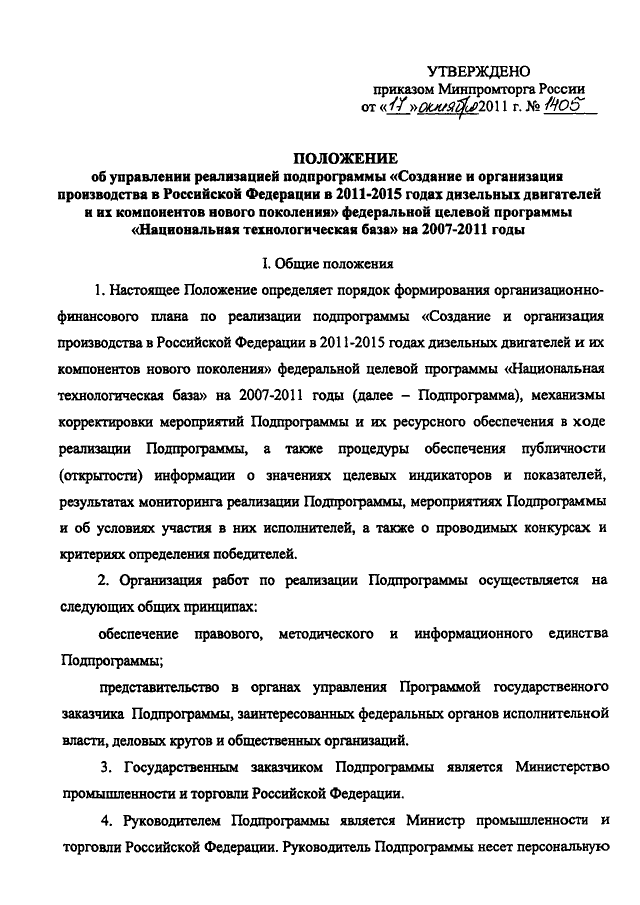 УТВЕРЖДЕНО
приказом Минпромторга России
от «17» октября 2011 г. № 1405

ПОЛОЖЕНИЕ
об управлении реализацией подпрограммы «Создание и организация производства в Российской Федерации в 2011-2015 годах дизельных двигателей и их компонентов нового поколения» федеральной целевой программы «Национальная технологическая база» на 2007-2011 годы

I. Общие положения

1. Настоящее Положение определяет порядок формирования организационно-финансового плана по реализации подпрограммы «Создание и организация производства в Российской Федерации в 2011-2015 годах дизельных двигателей и их компонентов нового поколения» федеральной целевой программы «Национальная технологическая база» на 2007-2011 годы (далее – Подпрограмма), механизмы корректировки мероприятий Подпрограммы и их ресурсного обеспечения в ходе реализации Подпрограммы, а также процедуры обеспечения публичности (открытости) информации о значениях целевых индикаторов и показателей, результатах мониторинга реализации Подпрограммы, мероприятиях Подпрограммы и об условиях участия в них исполнителей, а также о проводимых конкурсах и критериях определения победителей.

2. Организация работ по реализации Подпрограммы осуществляется на следующих общих принципах:

обеспечение правового, методического и информационного единства Подпрограммы;

представительство в органах управления Программой государственного заказчика Подпрограммы, заинтересованных федеральных органов исполнительной власти, деловых кругов и общественных организаций.

3. Государственным заказчиком Подпрограммы является Министерство промышленности и торговли Российской Федерации.

4. Руководителем Подпрограммы является Министр промышленности и торговли Российской Федерации. Руководитель Подпрограммы несет персональную